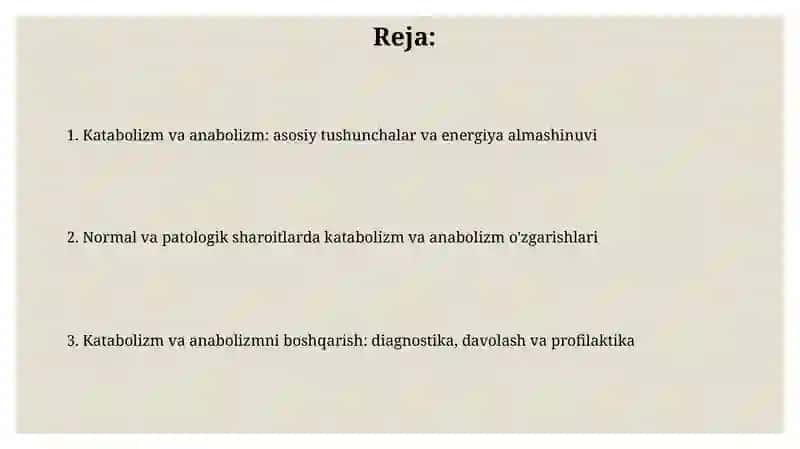 Reja:

1. Katabolizm va anabolizm: asosiy tushunchalar va energiya almashinuvi

2. Normal va patologik sharoitlarda katabolizm va anabolizm o'zgarishlari

3. Katabolizm va anabolizmni boshqarish: diagnostika, davolash va profilaktika